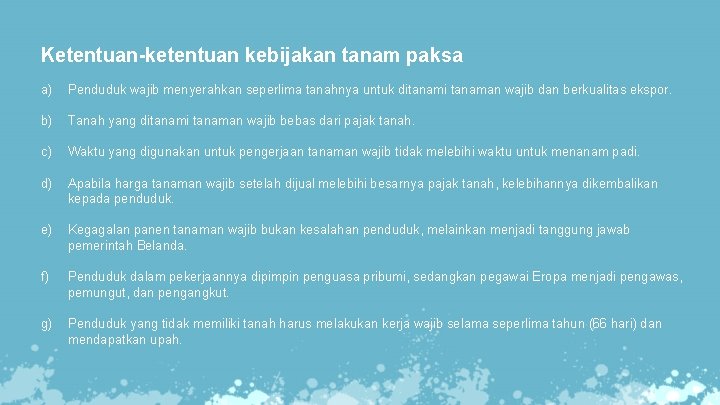 Ketentuan-ketentuan kebijakan tanam paksa

a) Penduduk wajib menyerahkan seperlima tanahnya untuk ditanami tanaman wajib dan berkualitas ekspor.

b) Tanah yang ditanami tanaman wajib bebas dari pajak tanah.

c) Waktu yang digunakan untuk pengerjaan tanaman wajib tidak melebihi waktu untuk menanam padi.

d) Apabila harga tanaman wajib setelah dijual melebihi besarnya pajak tanah, kelebihannya dikembalikan kepada penduduk.

e) Kegagalan panen tanaman wajib bukan kesalahan penduduk, melainkan menjadi tanggung jawab pemerintah Belanda.

f) Penduduk dalam pekerjaannya dipimpin penguasa pribumi, sedangkan pegawai Eropa menjadi pengawas, pemungut, dan pengangkut.

g) Penduduk yang tidak memiliki tanah harus melakukan kerja wajib selama seperlima tahun (66 hari) dan mendapatkan upah.